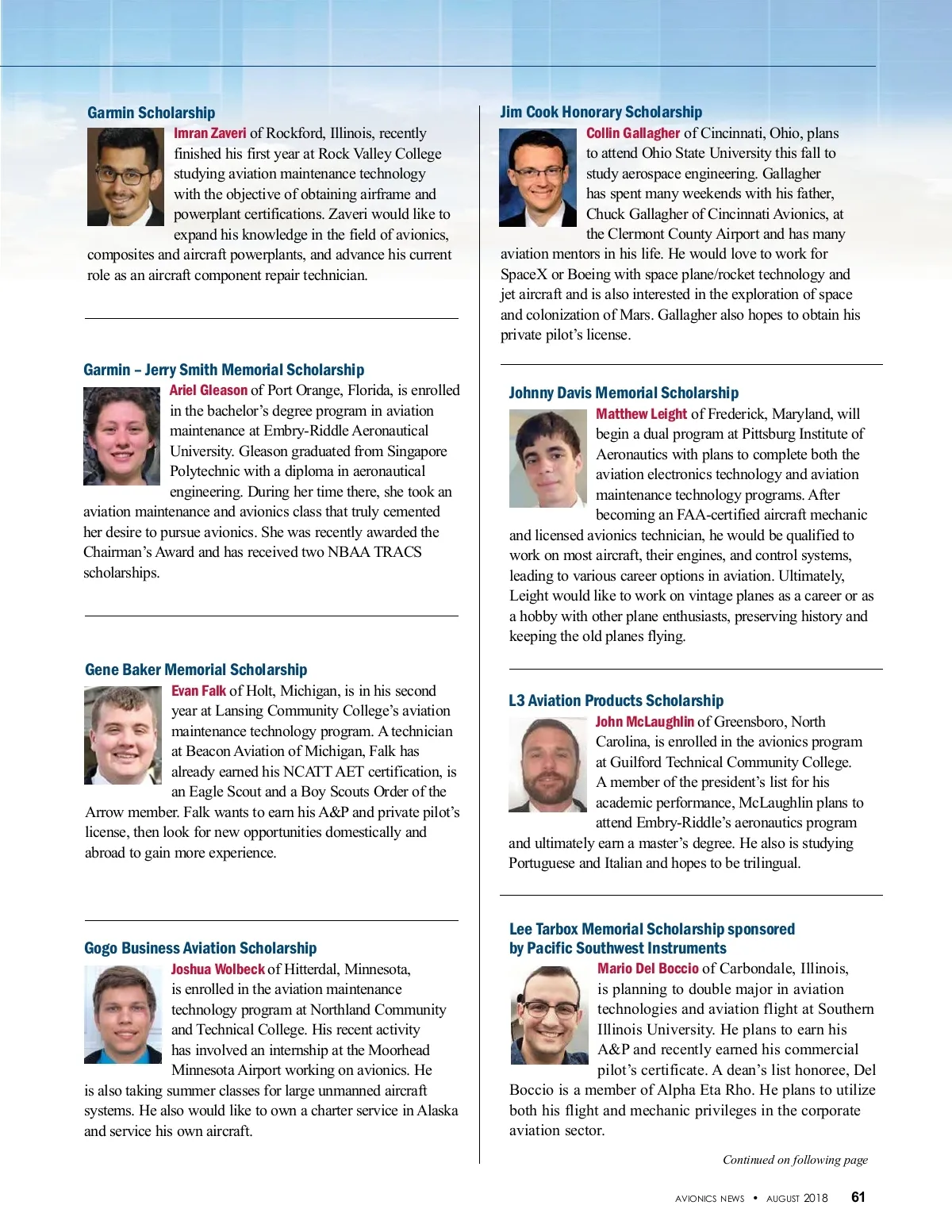 Garmin Scholarship

Imran Zaveri of Rockford, Illinois, recently finished his first year at Rock Valley College studying aviation maintenance technology with the objective of obtaining airframe and powerplant certifications. Zaveri would like to expand his knowledge in the field of avionics, composites and aircraft powerplants, and advance his current role as an aircraft component repair technician.

Garmin – Jerry Smith Memorial Scholarship

Ariel Gleason of Port Orange, Florida, is enrolled in the bachelor's degree program in aviation maintenance at Embry-Riddle Aeronautical University. Gleason graduated from Singapore Polytechnic with a diploma in aeronautical engineering. During her time there, she took an aviation maintenance and avionics class that truly cemented her desire to pursue avionics. She was recently awarded the Chairman's Award and has received two NBAA TRACS scholarships.

Gene Baker Memorial Scholarship

Evan Falk of Holt, Michigan, is in his second year at Lansing Community College's aviation maintenance technology program. A technician at Beacon Aviation of Michigan, Falk has already earned his NCATT AET certification, is an Eagle Scout and a Boy Scouts Order of the Arrow member. Falk wants to earn his A&P and private pilot's license, then look for new opportunities domestically and abroad to gain more experience.

Gogo Business Aviation Scholarship

Joshua Wolbeck of Hitterdal, Minnesota, is enrolled in the aviation maintenance technology program at Northland Community and Technical College. His recent activity has involved an internship at the Moorhead Minnesota Airport working on avionics. He is also taking summer classes for large unmanned aircraft systems. He also would like to own a charter service in Alaska and service his own aircraft.

Jim Cook Honorary Scholarship

Collin Gallagher of Cincinnati, Ohio, plans to attend Ohio State University this fall to study aerospace engineering. Gallagher has spent many weekends with his father, Chuck Gallagher of Cincinnati Avionics, at the Clermont County Airport and has many aviation mentors in his life. He would love to work for SpaceX or Boeing with space plane/rocket technology and jet aircraft and is also interested in the exploration of space and colonization of Mars. Gallagher also hopes to obtain his private pilot's license.

Johnny Davis Memorial Scholarship

Matthew Leight of Frederick, Maryland, will begin a dual program at Pittsburg Institute of Aeronautics with plans to complete both the aviation electronics technology and aviation maintenance technology programs. After becoming an FAA-certified aircraft mechanic and licensed avionics technician, he would be qualified to work on most aircraft, their engines, and control systems, leading to various career options in aviation. Ultimately, Leight would like to work on vintage planes as a career or as a hobby with other plane enthusiasts, preserving history and keeping the old planes flying.

L3 Aviation Products Scholarship

John McLaughlin of Greensboro, North Carolina, is enrolled in the avionics program at Guilford Technical Community College. A member of the president's list for his academic performance, McLaughlin plans to attend Embry-Riddle's aeronautics program and ultimately earn a master's degree. He also is studying Portuguese and Italian and hopes to be trilingual.

Lee Tarbox Memorial Scholarship sponsored by Pacific Southwest Instruments

Mario Del Boccio of Carbondale, Illinois, is planning to double major in aviation technologies and aviation flight at Southern Illinois University. He plans to earn his A&P and recently earned his commercial pilot's certificate. A dean's list honoree, Del Boccio is a member of Alpha Eta Rho. He plans to utilize both his flight and mechanic privileges in the corporate aviation sector.

Continued on following page

AVIONICS NEWS • AUGUST 2018 61